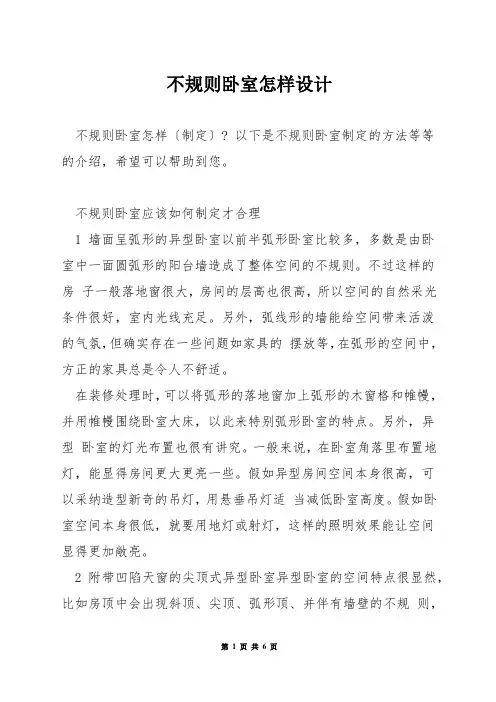 不规则卧室怎样设计

不规则卧室怎样〔制定〕？以下是不规则卧室制定的方法等等的介绍，希望可以帮助到您。

不规则卧室应该如何制定才合理

1 墙面呈弧形的异型卧室以前半弧形卧室比较多，多数是由卧室中一面圆弧形的阳台墙造成了整体空间的不规则。不过这样的房 子一般落地窗很大，房间的层高也很高，所以空间的自然采光条件很好，室内光线充足。另外，弧线形的墙能给空间带来活泼的气氛，但确实存在一些问题如家具的 摆放等，在弧形的空间中，方正的家具总是令人不舒适。

在装修处理时，可以将弧形的落地窗加上弧形的木窗格和帷幔，并用帷幔围绕卧室大床，以此来特别弧形卧室的特点。另外，异型 卧室的灯光布置也很有讲究。一般来说，在卧室角落里布置地灯，能显得房间更大更亮一些。假如异型房间空间本身很高，可以采纳造型新奇的吊灯，用悬垂吊灯适 当减低卧室高度。假如卧室空间本身很低，就要用地灯或射灯，这样的照明效果能让空间显得更加敞亮。

2 附带凹陷天窗的尖顶式异型卧室异型卧室的空间特点很显然，比如房顶中会出现斜顶、尖顶、弧形顶、并伴有墙壁的不规 则，

第 1 页 共 6 页